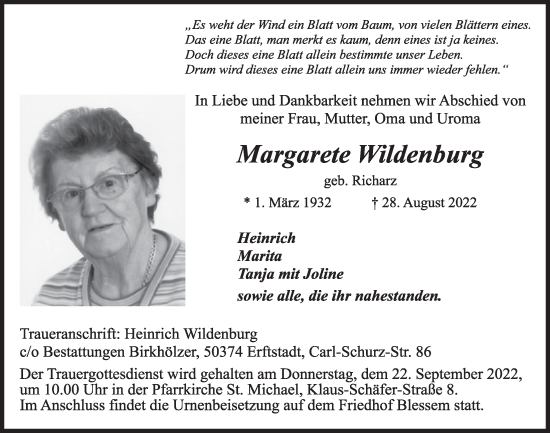 „Es weht der Wind ein Blatt vom Baum, von vielen Blättern eines.
Das eine Blatt, man merkt es kaum, denn eines ist ja keines.
Doch dieses eine Blatt allein bestimmte unser Leben.
Drum wird dieses eine Blatt allein uns immer wieder fehlen.“

In Liebe und Dankbarkeit nehmen wir Abschied von meiner Frau, Mutter, Oma und Uroma

Margarete Wildenburg

geb. Richarz

* 1. März 1932 † 28. August 2022

Heinrich
Marita
Tanja mit Joline
sowie alle, die ihr nahestanden.

Traueranschrift: Heinrich Wildenburg
c/o Bestattungen Birkhölzer, 50374 Erftstadt, Carl-Schurz-Str. 86

Der Trauergottesdienst wird gehalten am Donnerstag, dem 22. September 2022, um 10.00 Uhr in der Pfarrkirche St. Michael, Klaus-Schäfer-Straße 8.
Im Anschluss findet die Urnenbeisetzung auf dem Friedhof Blessem statt.